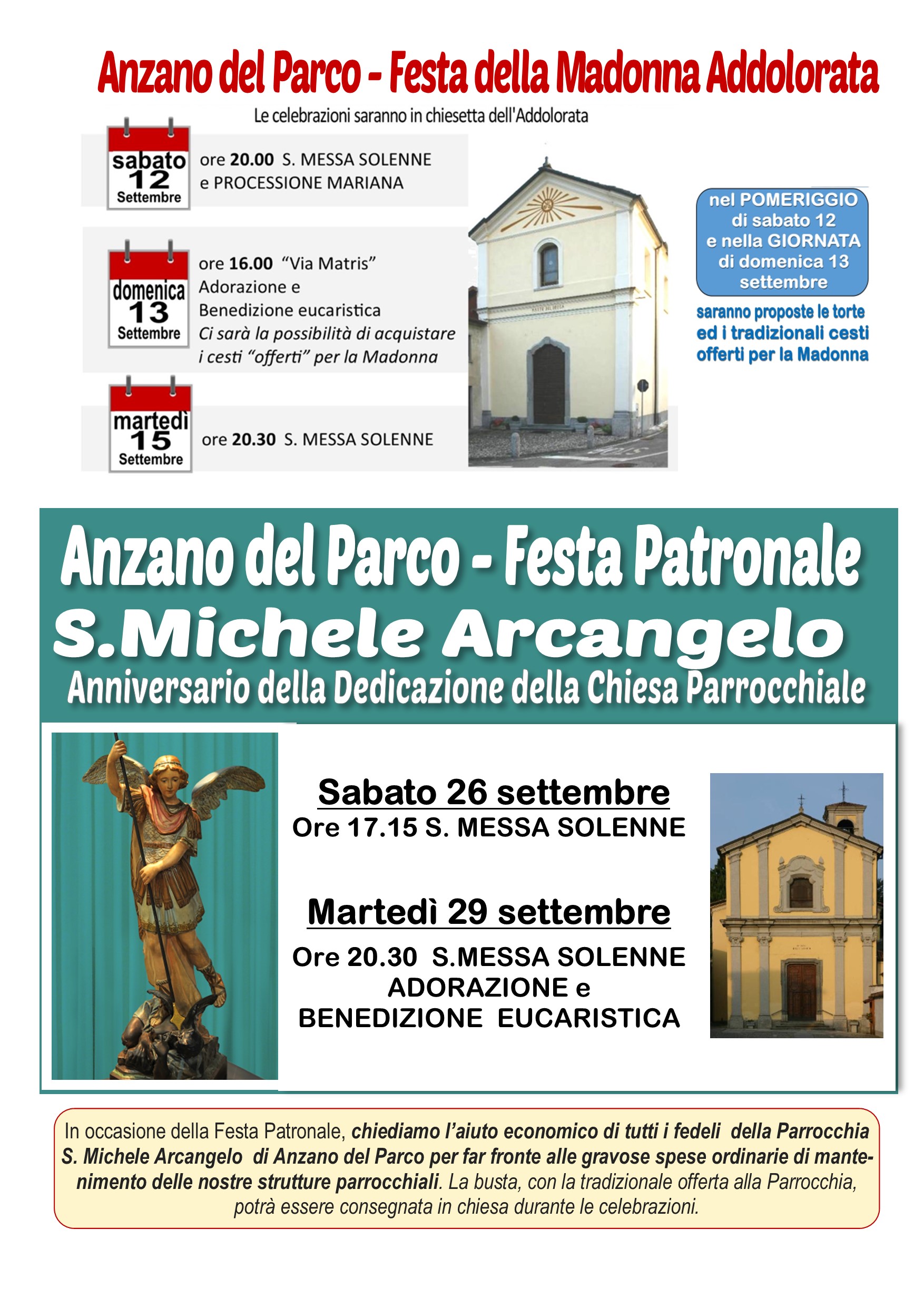 Anzano del Parco - Festa della Madonna Addolorata

Le celebrazioni saranno in chiesetta dell'Addolorata

sabato
12
Settembre

ore 20.00 S. MESSA SOLENNE
e PROCESSIONE MARIANA

domenica
13
Settembre

ore 16.00 "Via Matris"
Adorazione e
Benedizione eucaristica
Ci sarà la possibilità di acquistare i cesti "offerti" per la Madonna

martedì
15
Settembre

ore 20.30 S. MESSA SOLENNE

nel POMERIGGIO di sabato 12 e nella GIORNATA di domenica 13 settembre

saranno proposte le torte ed i tradizionali cesti offerti per la Madonna

Anzano del Parco - Festa Patronale
S.Michele Arcangelo
Anniversario della Dedicazione della Chiesa Parrocchiale

Sabato 26 settembre
Ore 17.15 S. MESSA SOLENNE

Martedì 29 settembre
Ore 20.30 S.MESSA SOLENNE
ADORAZIONE e
BENEDIZIONE EUCARISTICA

In occasione della Festa Patronale, chiediamo l'aiuto economico di tutti i fedeli della Parrocchia S. Michele Arcangelo di Anzano del Parco per far fronte alle gravose spese ordinarie di mantenimento delle nostre strutture parrocchiali. La busta, con la tradizionale offerta alla Parrocchia, potrà essere consegnata in chiesa durante le celebrazioni.